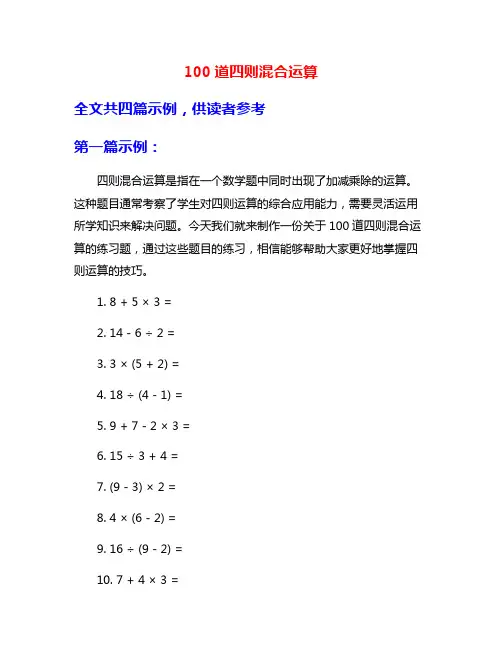 100 道四则混合运算

全文共四篇示例，供读者参考

第一篇示例：

四则混合运算是指在一个数学题中同时出现了加减乘除的运算。这种题目通常考察了学生对四则运算的综合应用能力，需要灵活运用所学知识来解决问题。今天我们就来制作一份关于 100 道四则混合运算的练习题，通过这些题目的练习，相信能够帮助大家更好地掌握四则运算的技巧。

1. $8 + 5 \times 3 =$

2. $14 - 6 \div 2 =$

3. $3 \times (5 + 2) =$

4. $18 \div (4 - 1) =$

5. $9 + 7 - 2 \times 3 =$

6. $15 \div 3 + 4 =$

7. $(9 - 3) \times 2 =$

8. $4 \times (6 - 2) =$

9. $16 \div (9 - 2) =$

10. $7 + 4 \times 3 =$